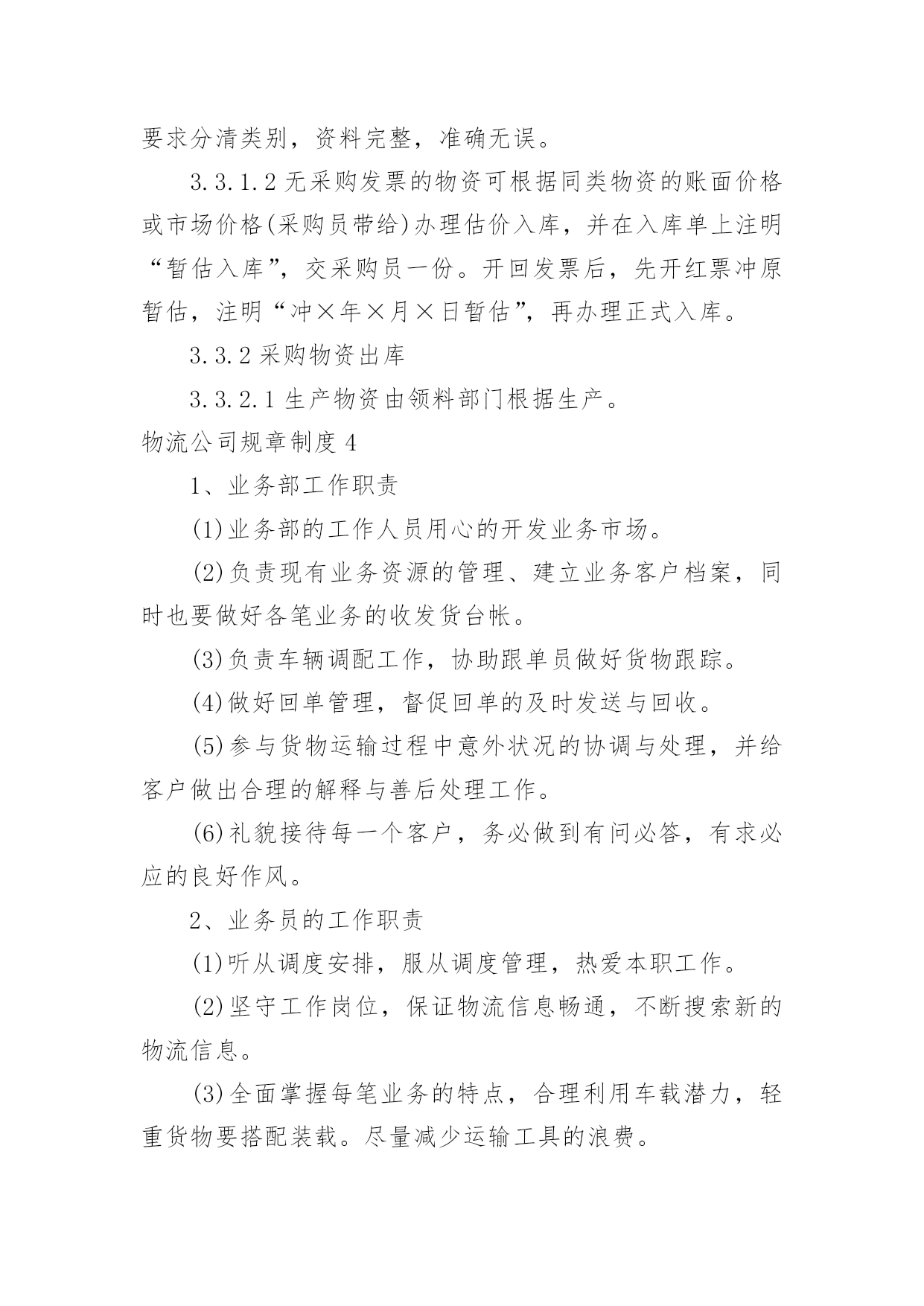 要求分清类别，资料完整，准确无误。

3.3.1.2 无采购发票的物资可根据同类物资的账面价格或市场价格(采购员带给)办理估价入库，并在入库单上注明“暂估入库”，交采购员一份。开回发票后，先开红票冲原暂估，注明“冲×年×月×日暂估”，再办理正式入库。

3.3.2 采购物资出库

3.3.2.1 生产物资由领料部门根据生产。

物流公司规章制度 4

1、业务部工作职责

(1)业务部的工作人员用心的开发业务市场。

(2)负责现有业务资源的管理、建立业务客户档案，同时也要做好各笔业务的收发货台帐。

(3)负责车辆调配工作，协助跟单员做好货物跟踪。

(4)做好回单管理，督促回单的及时发送与回收。

(5)参与货物运输过程中意外状况的协调与处理，并给客户做出合理的解释与善后处理工作。

(6)礼貌接待每一个客户，务必做到有问必答，有求必应的良好作风。

2、业务员的工作职责

(1)听从调度安排，服从调度管理，热爱本职工作。

(2)坚守工作岗位，保证物流信息畅通，不断搜索新的物流信息。

(3)全面掌握每笔业务的特点，合理利用车载潜力，轻重货物要搭配装载。尽量减少运输工具的浪费。